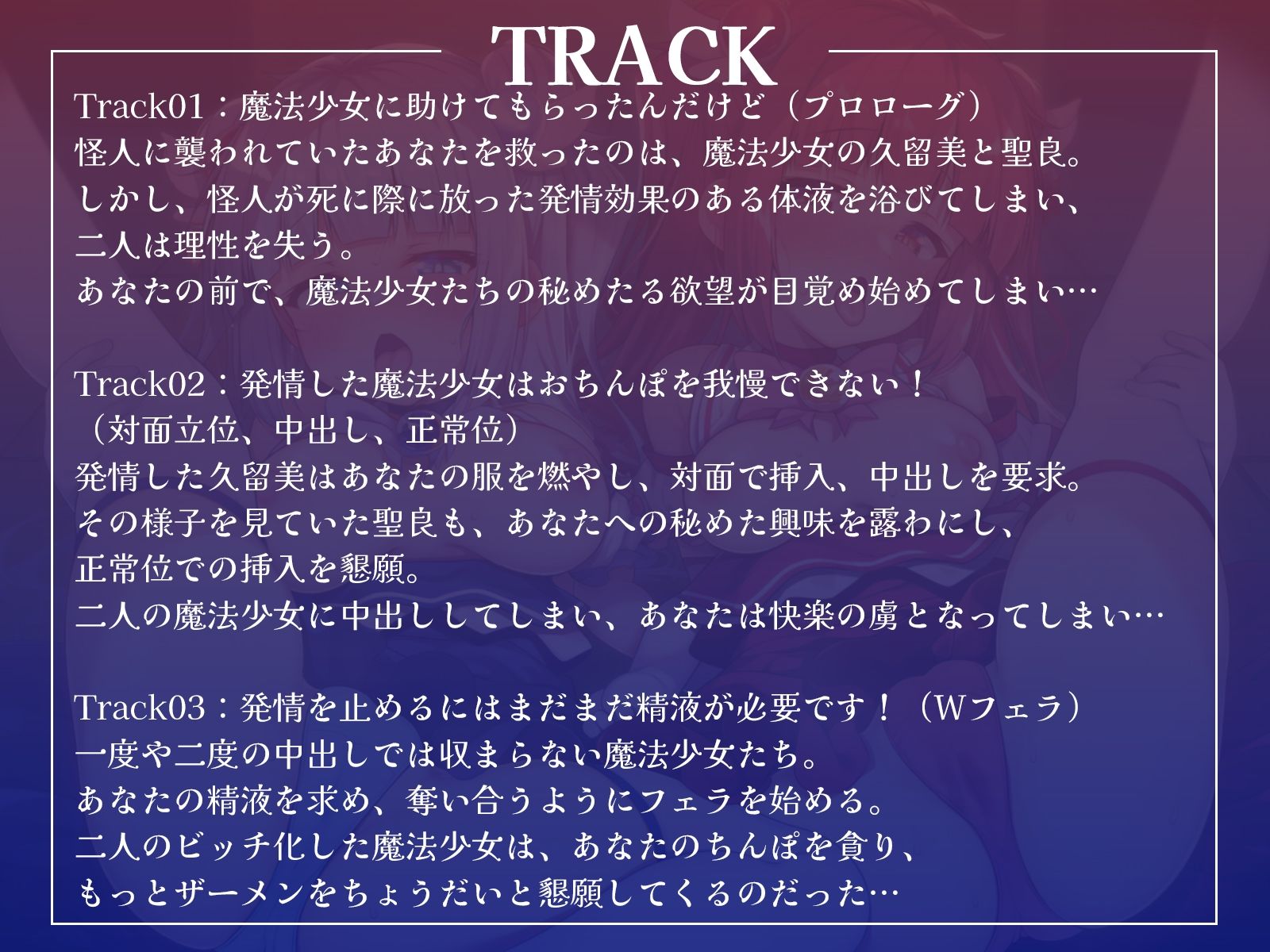 TRACK

Track01：魔法少女に助けてもらったんだけど（プロローグ）
怪人に襲われていたあなたを救ったのは、魔法少女の久留美と聖良。
しかし、怪人が死に際に放った発情効果のある体液を浴びてしまい、
二人は理性を失う。
あなたの前で、魔法少女たちの秘めたる欲望が目覚め始めてしまい…

Track02：発情した魔法少女はおちんぽを我慢できない！
（対面立位、中出し、正常位）
発情した久留美はあなたの服を燃やし、対面で挿入、中出しを要求。
その様子を見ていた聖良も、あなたへの秘めた興味を露わにし、
正常位での挿入を懇願。
二人の魔法少女に中出ししてしまい、あなたは快楽の虜となってしまい…

Track03：発情を止めるにはまだまだ精液が必要です！（Wフェラ）
一度や二度の中出しでは収まらない魔法少女たち。
あなたの精液を求め、奪い合うようにフェラを始める。
二人のビッチ化した魔法少女は、あなたのちんぽを貪り、
もっとザーメンをちょうだいと懇願してくるのだった…